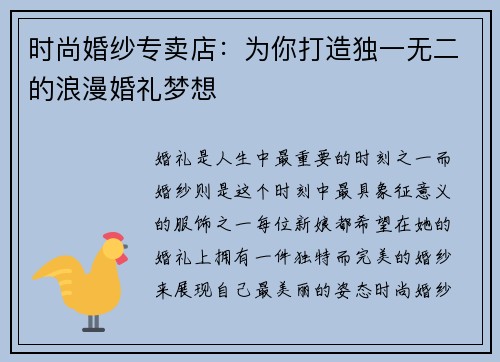 时尚婚纱专卖店：为你打造独一无二的浪漫婚礼梦想

婚礼是人生中最重要的时刻之一而婚纱则是这个时刻中最具象征意义的服饰之一每位新娘都希望在她的婚礼上拥有一件独特而完美的婚纱来展现自己最美丽的姿态时尚婚纱